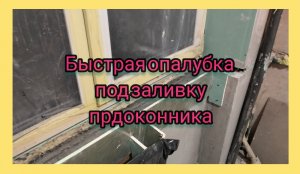 Быстрая опалубка под заливку прдоконника